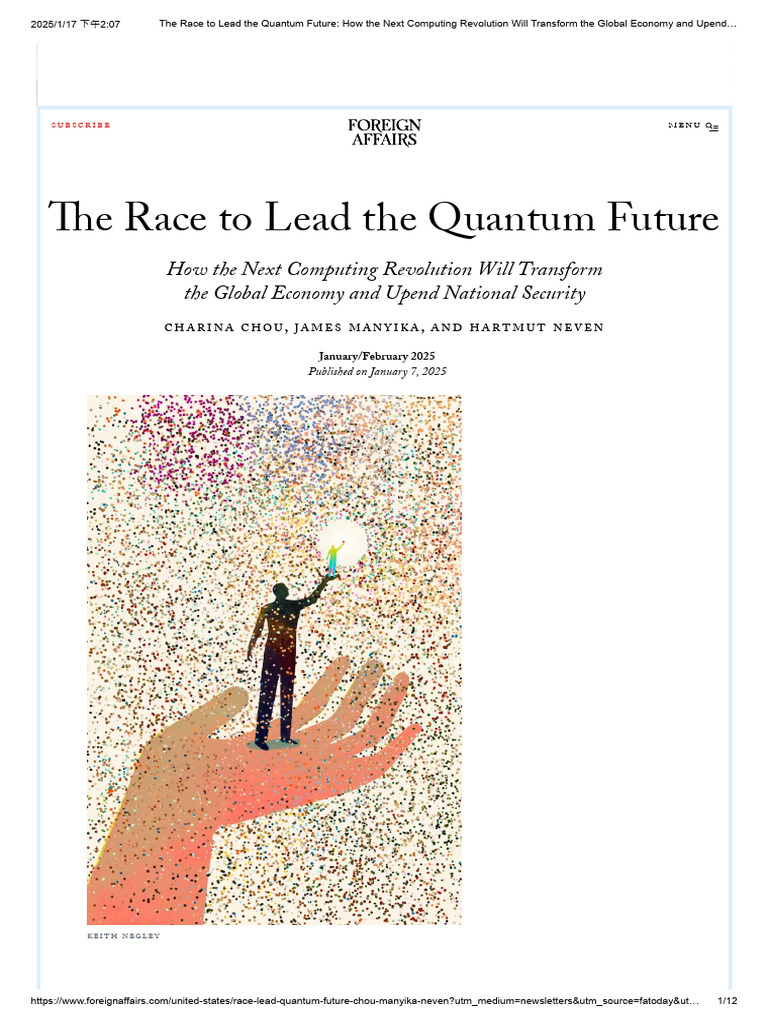 2025/1/17 下午2:07 The Race to Lead the Quantum Future: How the Next Computing Revolution Will Transform the Global Economy and Upend...

SUBSCRIBE

FOREIGN AFFAIRS

MENU

The Race to Lead the Quantum Future

How the Next Computing Revolution Will Transform the Global Economy and Upend National Security

CHARINA CHOU, JAMES MANYIKA, AND HARTMUT NEVEN

January/February 2025
Published on January 7, 2025

KEITH NEGLEY

https://www.foreignaffairs.com/united-states/race-lead-quantum-future-chou-manyika-neven?utm_medium=newsletters&utm_source=fatoday&ut... 1/12